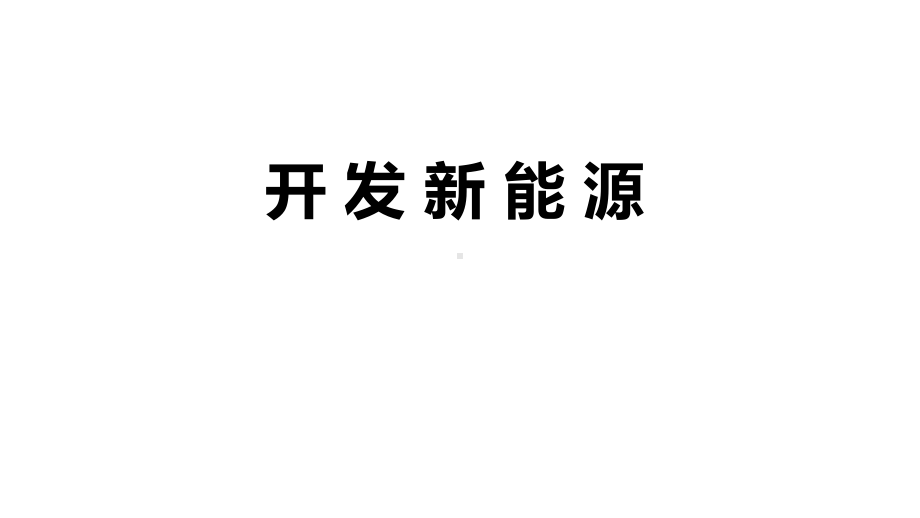 开发新能源